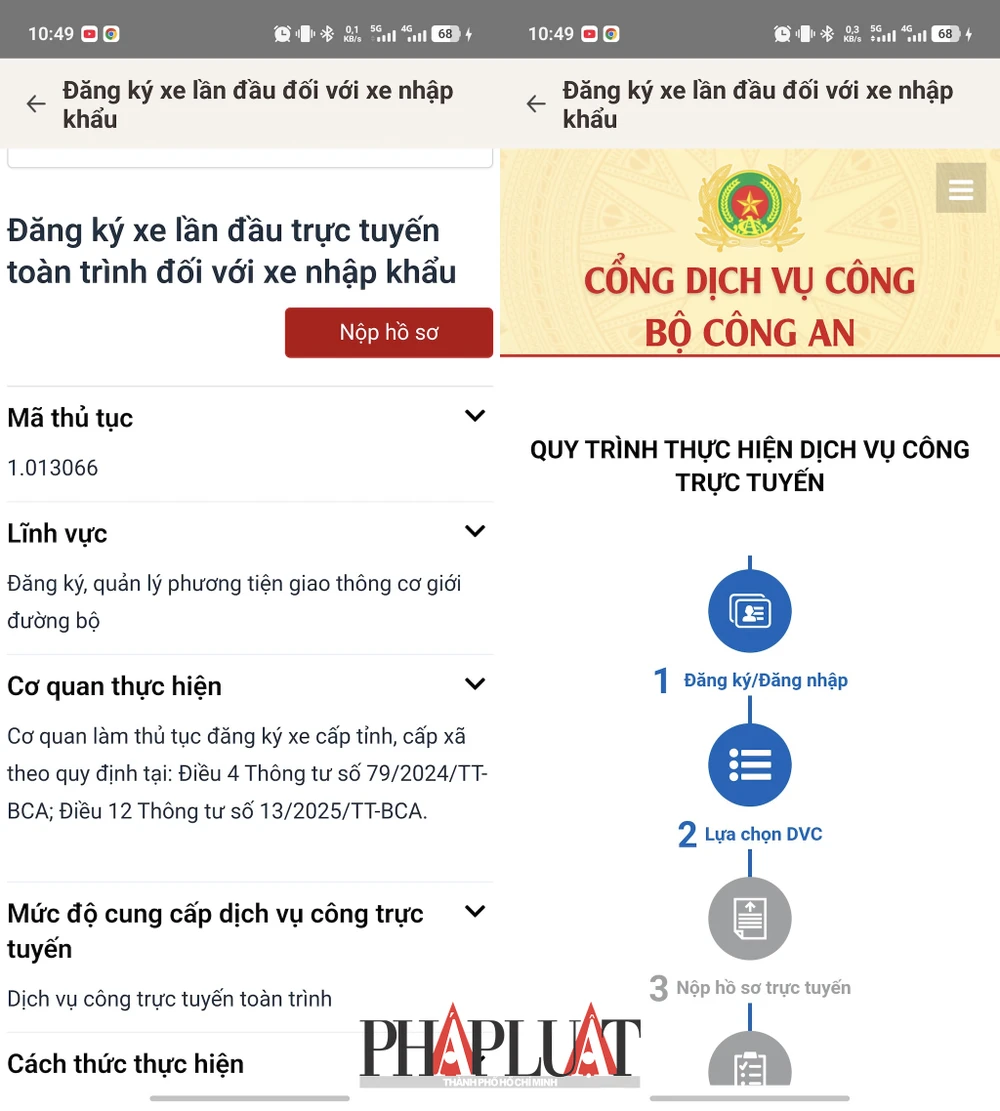 10:49 0,1 KB/s 5G 4G 68

Đăng ký xe lần đầu đối với xe nhập khẩu

Đăng ký xe lần đầu trực tuyến toàn trình đối với xe nhập khẩu

Nộp hồ sơ

Mã thủ tục

1.013066

Lĩnh vực

Đăng ký, quản lý phương tiện giao thông cơ giới đường bộ

Cơ quan thực hiện

Cơ quan làm thủ tục đăng ký xe cấp tỉnh, cấp xã theo quy định tại: Điều 4 Thông tư số 79/2024/TT-BCA; Điều 12 Thông tư số 13/2025/TT-BCA.

Mức độ cung cấp dịch vụ công trực tuyến

Dịch vụ công trực tuyến toàn trình

Cách thức thực hiện

10:49 0,3 KB/s 5G 4G 68

Đăng ký xe lần đầu đối với xe nhập khẩu

CỔNG DỊCH VỤ CÔNG BỘ CÔNG AN

QUY TRÌNH THỰC HIỆN DỊCH VỤ CÔNG TRỰC TUYẾN

1 Đăng ký/Đăng nhập

2 Lựa chọn DVC

3 Nộp hồ sơ trực tuyến

PHÁP LUẬT
THÀNH PHỐ HỒ CHÍ MINH